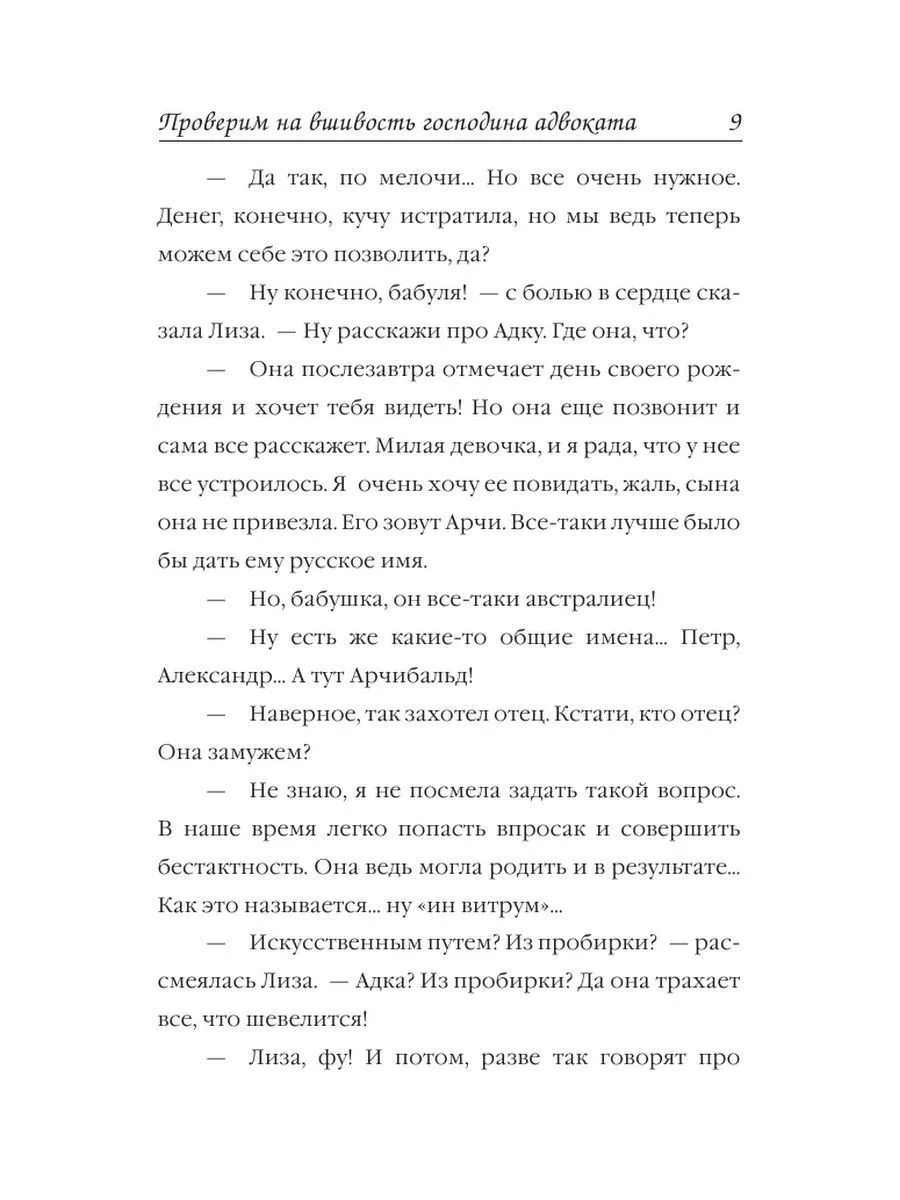 Проверим на вшивость господина адвоката 9

— Да так, по мелочи... Но все очень нужное. Денег, конечно, кучу истратила, но мы ведь теперь можем себе это позволить, да?

— Ну конечно, бабуля! — с болью в сердце сказала Лиза. — Ну расскажи про Адку. Где она, что?

— Она послезавтра отмечает день своего рождения и хочет тебя видеть! Но она еще позвонит и сама все расскажет. Милая девочка, и я рада, что у нее все устроилось. Я очень хочу ее повидать, жаль, сына она не привезла. Его зовут Арчи. Все-таки лучше было бы дать ему русское имя.

— Но, бабушка, он все-таки австралиец!

— Ну есть же какие-то общие имена... Петр, Александр... А тут Арчибальд!

— Наверное, так захотел отец. Кстати, кто отец? Она замужем?

— Не знаю, я не посмела задать такой вопрос. В наше время легко попасть впросак и совершить бестактность. Она ведь могла родить и в результате... Как это называется... ну «ин витрум»...

— Искусственным путем? Из пробирки? — рассмеялась Лиза. — Адка? Из пробирки? Да она трахает все, что шевелится!

— Лиза, фу! И потом, разве так говорят про